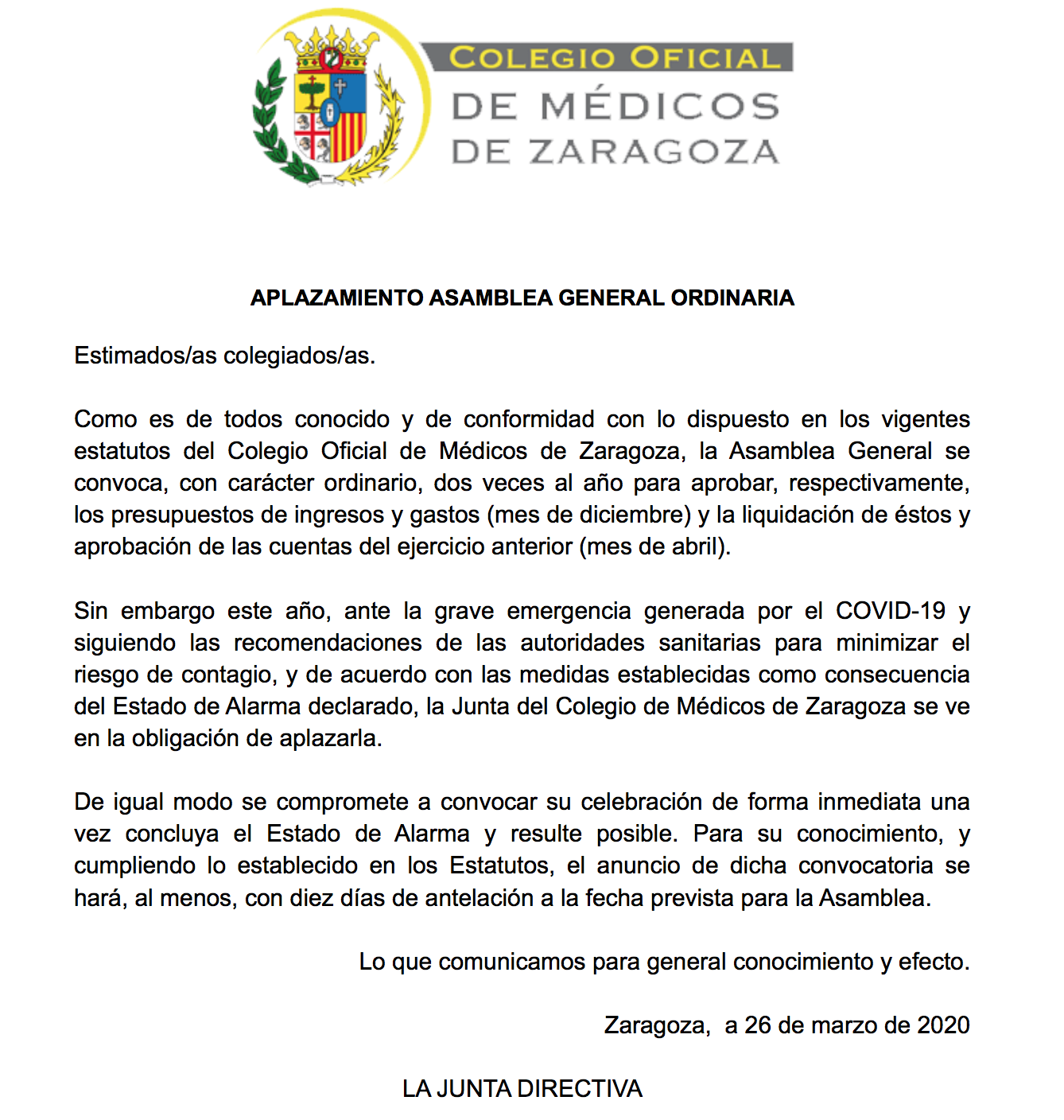 COLEGIO OFICIAL
DE MÉDICOS
DE ZARAGOZA

APLAZAMIENTO ASAMBLEA GENERAL ORDINARIA

Estimados/as colegiados/as.

Como es de todos conocido y de conformidad con lo dispuesto en los vigentes estatutos del Colegio Oficial de Médicos de Zaragoza, la Asamblea General se convoca, con carácter ordinario, dos veces al año para aprobar, respectivamente, los presupuestos de ingresos y gastos (mes de diciembre) y la liquidación de éstos y aprobación de las cuentas del ejercicio anterior (mes de abril).

Sin embargo este año, ante la grave emergencia generada por el COVID-19 y siguiendo las recomendaciones de las autoridades sanitarias para minimizar el riesgo de contagio, y de acuerdo con las medidas establecidas como consecuencia del Estado de Alarma declarado, la Junta del Colegio de Médicos de Zaragoza se ve en la obligación de aplazarla.

De igual modo se compromete a convocar su celebración de forma inmediata una vez concluya el Estado de Alarma y resulte posible. Para su conocimiento, y cumpliendo lo establecido en los Estatutos, el anuncio de dicha convocatoria se hará, al menos, con diez días de antelación a la fecha prevista para la Asamblea.

Lo que comunicamos para general conocimiento y efecto.

Zaragoza, a 26 de marzo de 2020

LA JUNTA DIRECTIVA